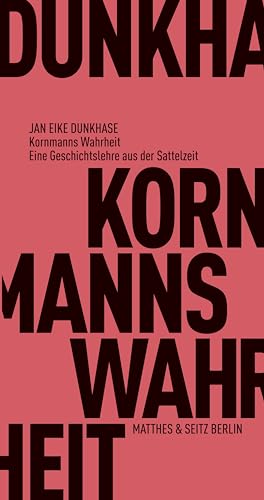 DUNKHA

JAN EIKE DUNKHASE
Kornmanns Wahrheit
Eine Geschichtslehre aus der Sattelzeit

KORN
MANNS
WAHR
HEIT

MATTHES & SEITZ BERLIN